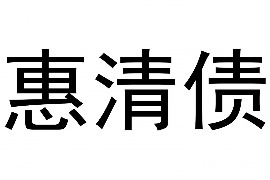 惠清债